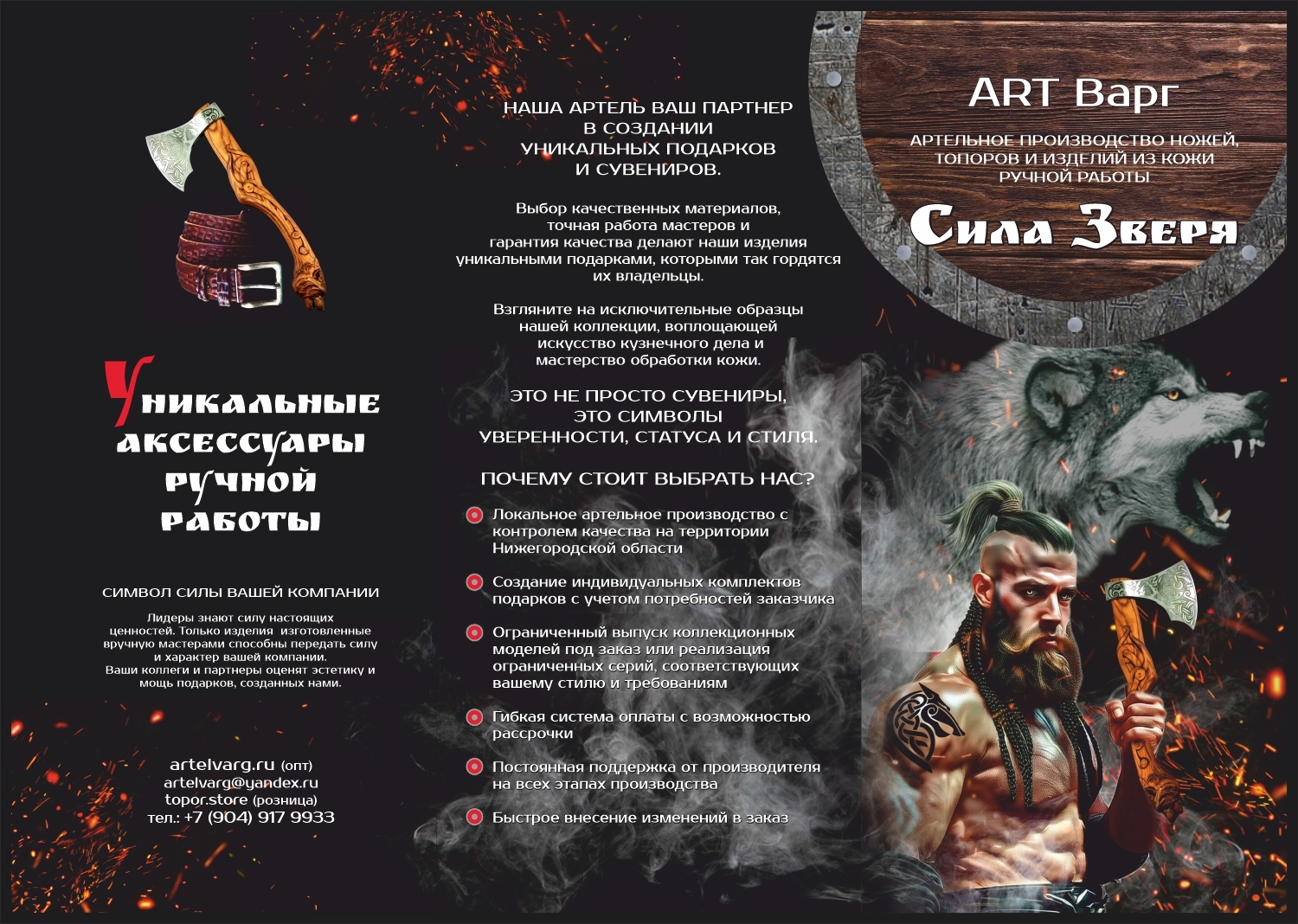 Уникальные аксессуары ручной работы

СИМВОЛ СИЛЫ ВАШЕЙ КОМПАНИИ

Лидеры знают силу настоящих ценностей. Только изделия изготовленные вручную мастерами способны передать силу и характер вашей компании. Ваши коллеги и партнеры оценят эстетику и мощь подарков, созданных нами.

artelvarg.ru (опт)
artelvarg@yandex.ru
topor.store (розница)
тел.: +7 (904) 917 9933

НАША АРТЕЛЬ ВАШ ПАРТНЕР В СОЗДАНИИ УНИКАЛЬНЫХ ПОДАРКОВ И СУВЕНИРОВ.

Выбор качественных материалов, точная работа мастеров и гарантия качества делают наши изделия уникальными подарками, которыми так гордятся их владельцы.

Взгляните на исключительные образцы нашей коллекции, воплощающей искусство кузнечного дела и мастерство обработки кожи.

ЭТО НЕ ПРОСТО СУВЕНИРЫ, ЭТО СИМВОЛЫ УВЕРЕННОСТИ, СТАТУСА И СТИЛЯ.

ПОЧЕМУ СТОИТ ВЫБРАТЬ НАС?

Локальное артельное производство с контролем качества на территории Нижегородской области

Создание индивидуальных комплектов подарков с учетом потребностей заказчика

Ограниченный выпуск коллекционных моделей под заказ или реализация ограниченных серий, соответствующих вашему стилю и требованиям

Гибкая система оплаты с возможностью рассрочки

Постоянная поддержка от производителя на всех этапах производства

Быстрое внесение изменений в заказ

ART Варг

АРТЕЛЬНОЕ ПРОИЗВОДСТВО НОЖЕЙ, ТОПОРОВ И ИЗДЕЛИЙ ИЗ КОЖИ РУЧНОЙ РАБОТЫ

Сила Зверя